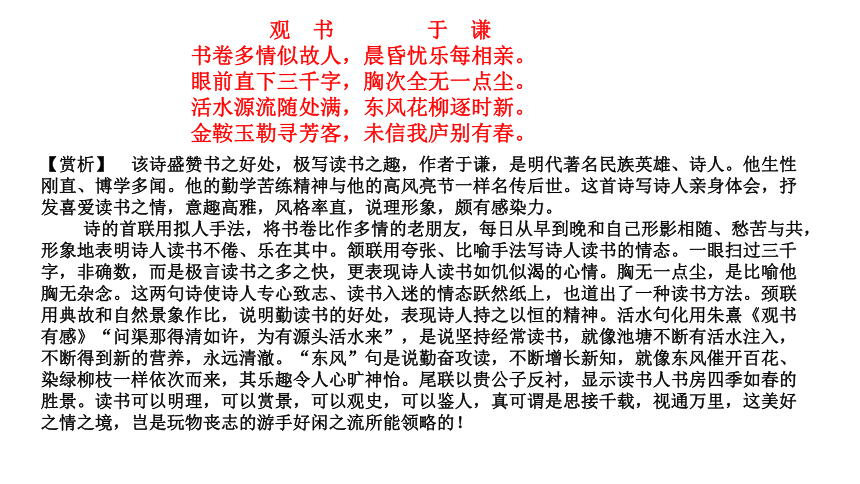 观　书　　　　于　谦
书卷多情似故人，晨昏忧乐每相亲。
眼前直下三千字，胸次全无一点尘。
活水源流随处满，东风花柳逐时新。
金鞍玉勒寻芳客，未信我庐别有春。

【赏析】　该诗盛赞书之好处，极写读书之趣，作者于谦，是明代著名民族英雄、诗人。他生性刚直、博学多闻。他的勤学苦练精神与他的高风亮节一样名传后世。这首诗写诗人亲身体会，抒发喜爱读书之情，意趣高雅，风格率直，说理形象，颇有感染力。

诗的首联用拟人手法，将书卷比作多情的老朋友，每日从早到晚和自己形影相随、愁苦与共，形象地表明诗人读书不倦、乐在其中。颔联用夸张、比喻手法写诗人读书的情态。一眼扫过三千字，非确数，而是极言读书之多之快，更表现诗人读书如饥似渴的心情。胸无一点尘，是比喻他胸无杂念。这两句诗使诗人专心致志、读书入迷的情态跃然纸上，也道出了一种读书方法。颈联用典故和自然景象作比，说明勤读书的好处，表现诗人持之以恒的精神。活水句化用朱熹《观书有感》“问渠那得清如许，为有源头活水来”，是说坚持经常读书，就像池塘不断有活水注入，不断得到新的营养，永远清澈。“东风”句是说勤奋攻读，不断增长新知，就像东风催开百花、染绿柳枝一样依次而来，其乐趣令人心旷神怡。尾联以贵公子反衬，显示读书人书房四季如春的胜景。读书可以明理，可以赏景，可以观史，可以鉴人，真可谓是思接千载，视通万里，这美好之情之境，岂是玩物丧志的游手好闲之流所能领略的！